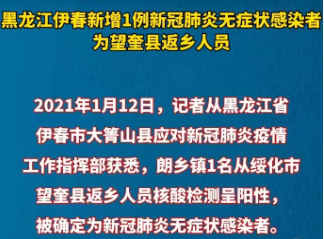 黑龙江伊春新增1例新冠肺炎无症状感染者为望奎县返乡人员

2021年1月12日，记者从黑龙江省伊春市大箐山县应对新冠肺炎疫情工作指挥部获悉，朗乡镇1名从绥化市望奎县返乡人员核酸检测呈阳性，被确定为新冠肺炎无症状感染者。